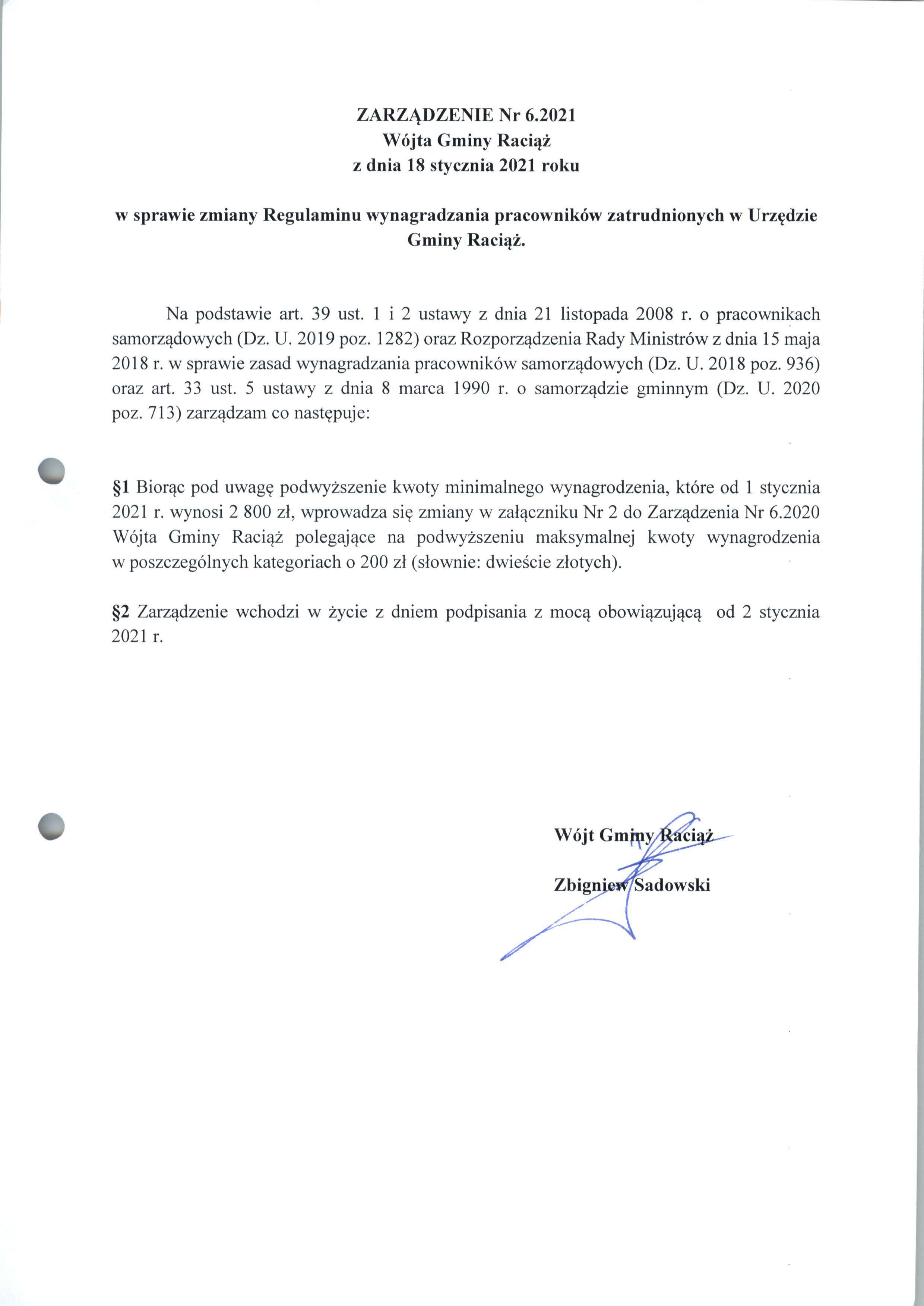 ZARZĄDZENIE Nr 6.2021
Wójta Gminy Raciąż
z dnia 18 stycznia 2021 roku

w sprawie zmiany Regulaminu wynagradzania pracowników zatrudnionych w Urzędzie Gminy Raciąż.

Na podstawie art. 39 ust. 1 i 2 ustawy z dnia 21 listopada 2008 r. o pracownikach samorządowych (Dz. U. 2019 poz. 1282) oraz Rozporządzenia Rady Ministrów z dnia 15 maja 2018 r. w sprawie zasad wynagradzania pracowników samorządowych (Dz. U. 2018 poz. 936) oraz art. 33 ust. 5 ustawy z dnia 8 marca 1990 r. o samorządzie gminnym (Dz. U. 2020 poz. 713) zarządzam co następuje:

§1 Biorąc pod uwagę podwyższenie kwoty minimalnego wynagrodzenia, które od 1 stycznia 2021 r. wynosi 2 800 zł, wprowadza się zmiany w załączniku Nr 2 do Zarządzenia Nr 6.2020 Wójta Gminy Raciąż polegające na podwyższeniu maksymalnej kwoty wynagrodzenia w poszczególnych kategoriach o 200 zł (słownie: dwieście złotych).

§2 Zarządzenie wchodzi w życie z dniem podpisania z mocą obowiązującą od 2 stycznia 2021 r.

Wójt Gminy Raciąż

Zbigniew Sadowski